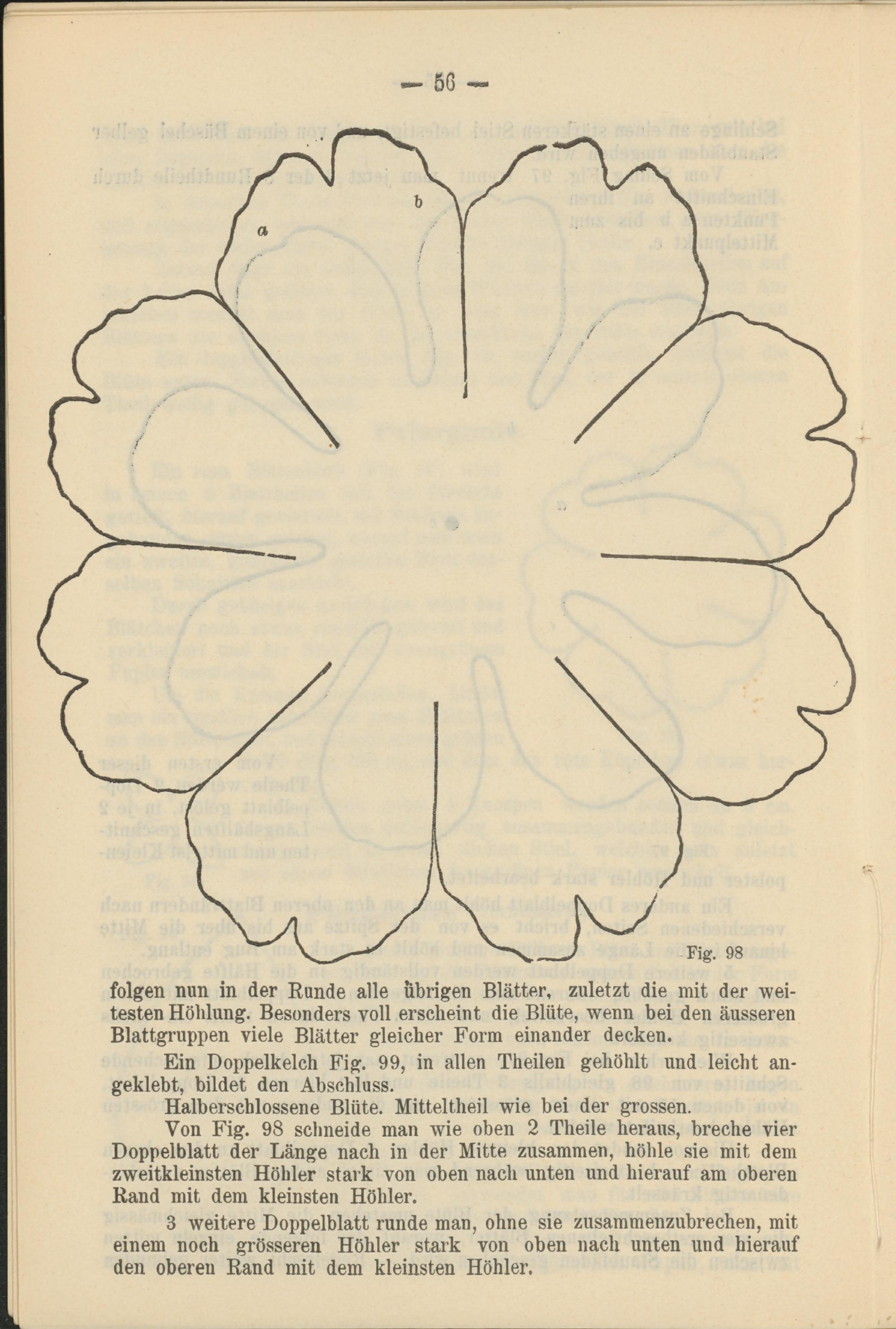 — 56 —

a

b

Fig. 98

folgen nun in der Runde alle übrigen Blätter, zuletzt die mit der weitesten Höhlung. Besonders voll erscheint die Blüte, wenn bei den äusseren Blattgruppen viele Blätter gleicher Form einander decken.

Ein Doppelkelch Fig. 99, in allen Theilen gehöhlt und leicht angeklebt, bildet den Abschluss.

Halberschlossene Blüte. Mitteltheil wie bei der grossen.

Von Fig. 98 schneide man wie oben 2 Theile heraus, breche vier Doppelblatt der Länge nach in der Mitte zusammen, höhle sie mit dem zweitkleinsten Höhler stark von oben nach unten und hierauf am oberen Rand mit dem kleinsten Höhler.

3 weitere Doppelblatt runde man, ohne sie zusammenzubrechen, mit einem noch grösseren Höhler stark von oben nach unten und hierauf den oberen Rand mit dem kleinsten Höhler.